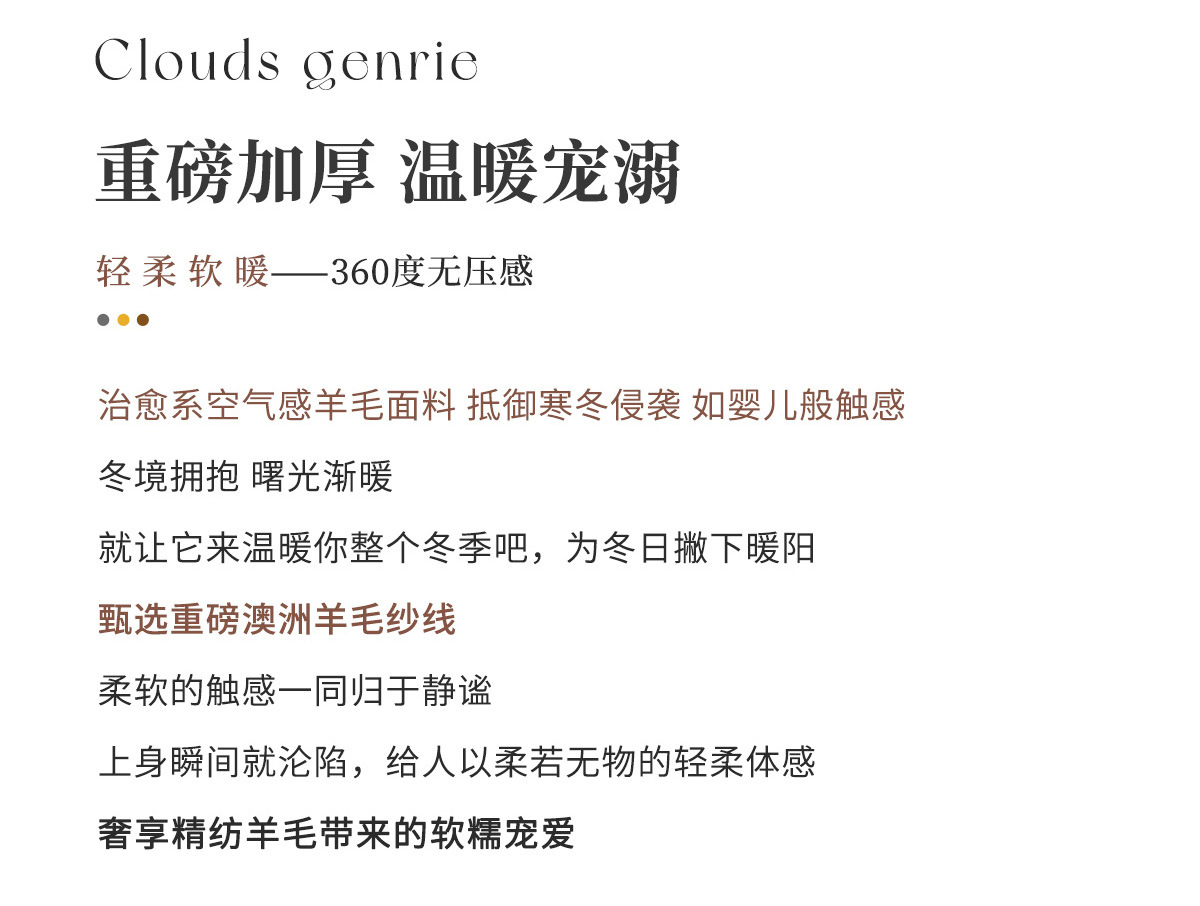 Clouds genrie

重磅加厚 温暖宠溺

轻 柔 软 暖——360度无压感

治愈系空气感羊毛面料 抵御寒冬侵袭 如婴儿般触感

冬境拥抱 曙光渐暖

就让它来温暖你整个冬季吧，为冬日撇下暖阳

甄选重磅澳洲羊毛纱线

柔软的触感一同归于静谧

上身瞬间就沦陷，给人以柔若无物的轻柔体感

奢享精纺羊毛带来的软糯宠爱